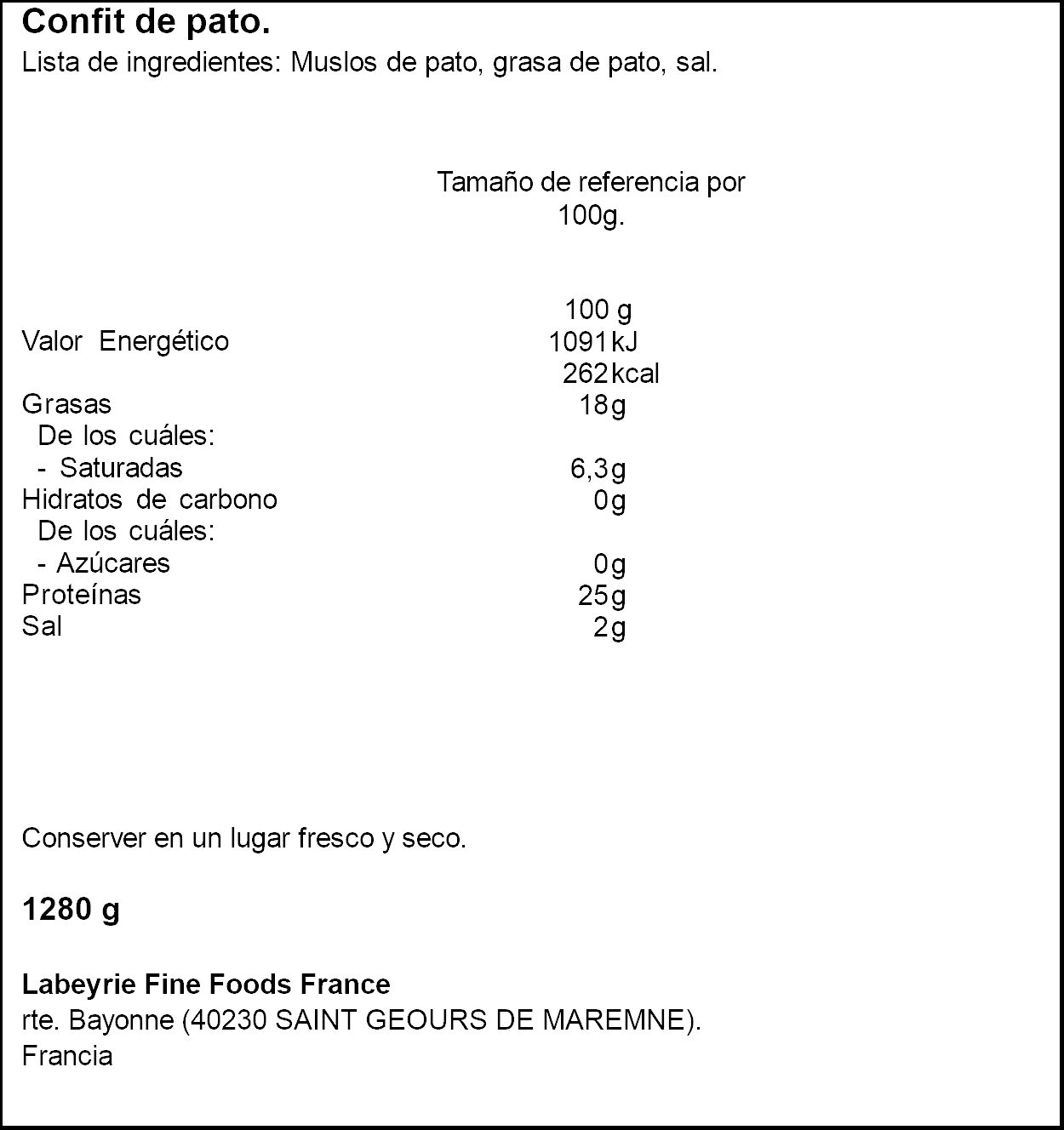 Confit de pato.
Lista de ingredientes: Muslos de pato, grasa de pato, sal.

Tamaño de referencia por 100g.

| | 100 g |
|---|---|
| Valor Energético | 1091 kJ |
| | 262 kcal |
| Grasas | 18 g |
| De los cuáles: | |
| - Saturadas | 6,3 g |
| Hidratos de carbono | 0 g |
| De los cuáles: | |
| - Azúcares | 0 g |
| Proteínas | 25 g |
| Sal | 2 g |

Conserver en un lugar fresco y seco.

1280 g

Labeyrie Fine Foods France
rte. Bayonne (40230 SAINT GEOURS DE MAREMNE).
Francia